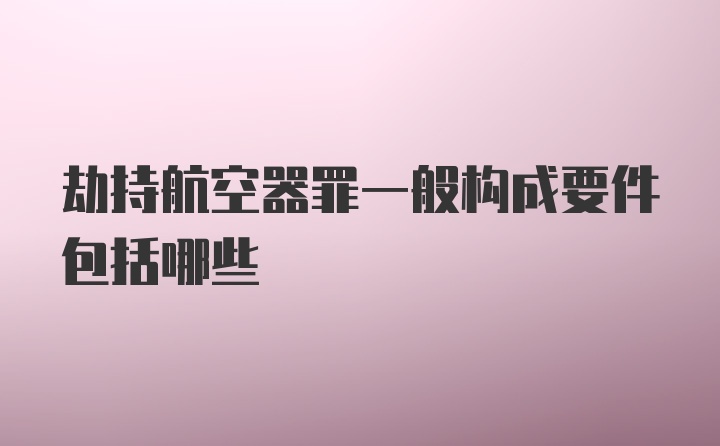 劫持航空器罪一般构成要件包括哪些